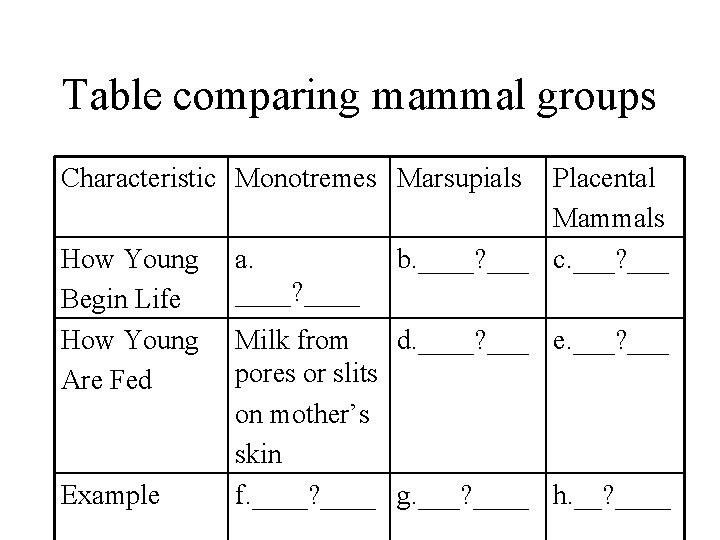 Table comparing mammal groups

| Characteristic | Monotremes | Marsupials | Placental Mammals |
|---|---|---|---|
| How Young Begin Life | a. ____?____ | b.____?____ | c.____?____ |
| How Young Are Fed | Milk from pores or slits on mother's skin | d.____?____ | e.____?____ |
| Example | f.____?____ | g.____?____ | h.____?____ |